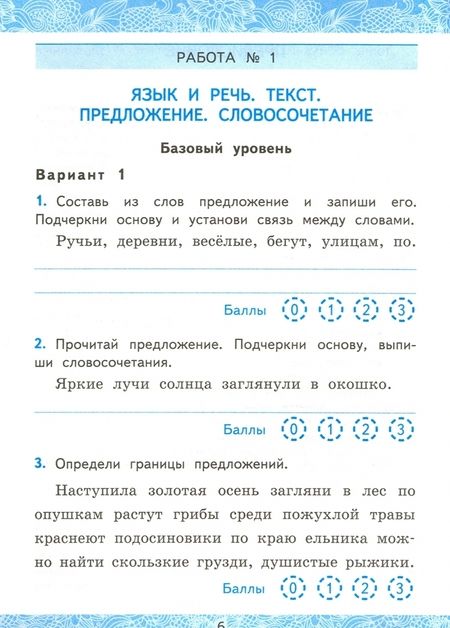 РАБОТА № 1

ЯЗЫК И РЕЧЬ. ТЕКСТ. ПРЕДЛОЖЕНИЕ. СЛОВОСОЧЕТАНИЕ

Базовый уровень

Вариант 1

1. Составь из слов предложение и запиши его. Подчеркни основу и установи связь между словами.

Ручьи, деревни, весёлые, бегут, улицам, по.

Баллы 0 1 2 3

2. Прочитай предложение. Подчеркни основу, выпиши словосочетания.

Яркие лучи солнца заглянули в окошко.

Баллы 0 1 2 3

3. Определи границы предложений.

Наступила золотая осень загляни в лес по опушкам растут грибы среди пожухлой травы краснеют подосиновики по краю ельника можно найти скользкие грузди, душистые рыжики.

Баллы 0 1 2 3

6